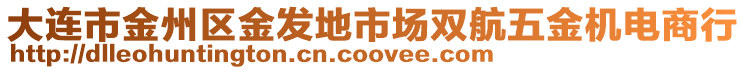 大连市金州区金发地市场双航五金机电商行
http://dlleohuntington.cn.coovee.com